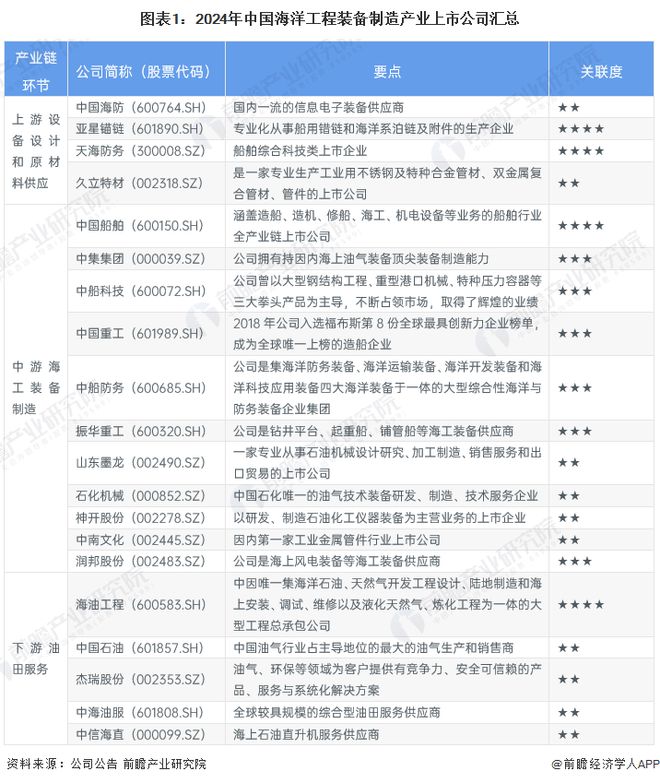 图表1：2024年中国海洋工程装备制造产业上市公司汇总

| 产业链环节 | 公司简称（股票代码） | 要点 | 关联度 |
|---|---|---|---|
| 上游设备设计和原材料供应 | 中国海防（600764.SH） | 国内一流的信息电子装备供应商 | ★★ |
| | 亚星锚链（601890.SH） | 专业化从事船用锚链和海洋系泊链及附件的生产企业 | ★★★★ |
| | 天海防务（300008.SZ） | 船舶综合科技类上市企业 | ★★★★ |
| | 久立特材（002318.SZ） | 是一家专业生产工业用不锈钢及特种合金管材、双金属复合管材、管件的上市公司 | ★★ |
| 中游海工装备制造 | 中国船舶（600150.SH） | 涵盖造船、造机、修船、海工、机电设备等业务的船舶行业全产业链上市公司 | ★★★★ |
| | 中集集团（000039.SZ） | 公司拥有持因内海上油气装备顶尖装备制造能力 | ★★★ |
| | 中船科技（600072.SH） | 公司曾以大型钢结构工程、重型港口机械、特种压力容器等三大拳头产品为主导，不断占领市场，取得了辉煌的业绩 | ★★★ |
| | 中国重工（601989.SH） | 2018 年公司入选福布斯第 8 份全球最具创新力企业榜单，成为全球唯一上榜的造船企业 | ★★★ |
| | 中船防务（600685.SH） | 公司是集海洋防务装备、海洋运输装备、海洋开发装备和海洋科技应用装备四大海洋装备于一体的大型综合性海洋与防务装备企业集团 | ★★★ |
| | 振华重工（600320.SH） | 公司是钻井平台、起重船、铺管船等海工装备供应商 | ★★★ |
| | 山东墨龙（002490.SZ） | 一家专业从事石油机械设计研究、加工制造、销售服务和出口贸易的上市公司 | ★★ |
| | 石化机械（000852.SZ） | 中国石化唯一的油气技术装备研发、制造、技术服务企业 | ★★ |
| | 神开股份（002278.SZ） | 以研发、制造石油化工仪器装备为主营业务的上市企业 | ★★ |
| | 中南文化（002445.SZ） | 因内第一家工业金属管件行业上市公司 | ★★ |
| | 润邦股份（002483.SZ） | 公司是海上风电装备等海工装备供应商 | ★★★ |
| 下游油田服务 | 海油工程（600583.SH） | 中因唯一集海洋石油、天然气开发工程设计、陆地制造和海上安装、调试、维修以及液化天然气、炼化工程为一体的大型工程总承包公司 | ★★★★ |
| | 中国石油（601857.SH） | 中国油气行业占主导地位的最大的油气生产和销售商 | ★★ |
| | 杰瑞股份（002353.SZ） | 油气、环保等领域为客户提供有竞争力、安全可信赖的产品、服务与系统化解决方案 | ★★ |
| | 中海油服（601808.SH） | 全球较具规模的综合型油田服务供应商 | ★★ |
| | 中信海直（000099.SZ） | 海上石油直升机服务供应商 | ★★ |

资料来源：公司公告 前瞻产业研究院

@前瞻经济学人APP